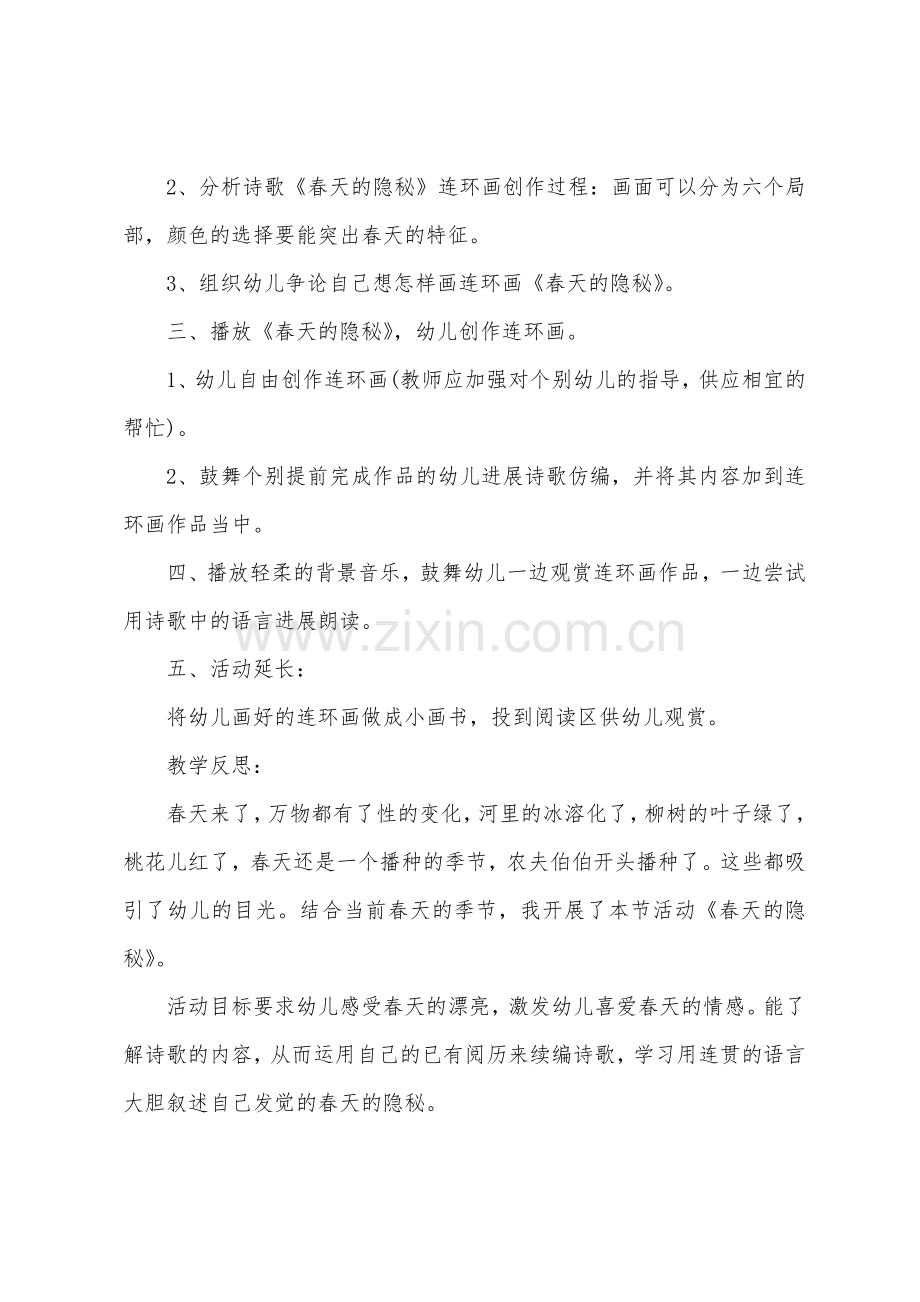 2、分析诗歌《春天的隐秘》连环画创作过程：画面可以分为六个局部，颜色的选择要能突出春天的特征。

3、组织幼儿争论自己想怎样画连环画《春天的隐秘》。

三、播放《春天的隐秘》，幼儿创作连环画。

1、幼儿自由创作连环画(教师应加强对个别幼儿的指导，供应相宜的帮忙)。

2、鼓舞个别提前完成作品的幼儿进展诗歌仿编，并将其内容加到连环画作品当中。

四、播放轻柔的背景音乐，鼓舞幼儿一边观赏连环画作品，一边尝试用诗歌中的语言进展朗读。

五、活动延长：

将幼儿画好的连环画做成小画书，投到阅读区供幼儿观赏。

教学反思：

春天来了，万物都有了性的变化，河里的冰溶化了，柳树的叶子绿了，桃花儿红了，春天还是一个播种的季节，农夫伯伯开头播种了。这些都吸引了幼儿的目光。结合当前春天的季节，我开展了本节活动《春天的隐秘》。

活动目标要求幼儿感受春天的漂亮，激发幼儿喜爱春天的情感。能了解诗歌的内容，从而运用自己的已有阅历来续编诗歌，学习用连贯的语言大胆叙述自己发觉的春天的隐秘。

www.zixin.com.cn